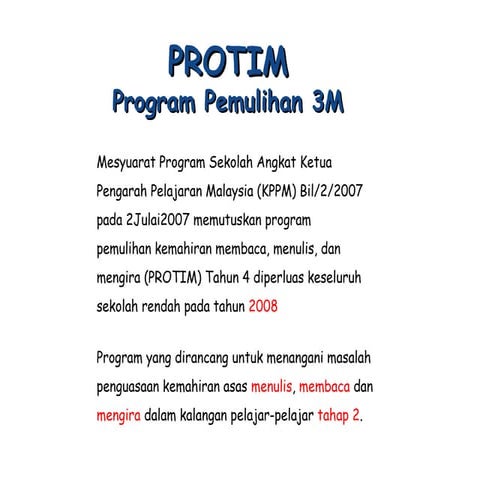 PROTIM
Program Pemulihan 3M

Mesyuarat Program Sekolah Angkat Ketua Pengarah Pelajaran Malaysia (KPPM) Bil/2/2007 pada 2Julai2007 memutuskan program pemulihan kemahiran membaca, menulis, dan mengira (PROTIM) Tahun 4 diperluas keseluruh sekolah rendah pada tahun 2008

Program yang dirancang untuk menangani masalah penguasaan kemahiran asas menulis, membaca dan mengira dalam kalangan pelajar-pelajar tahap 2.